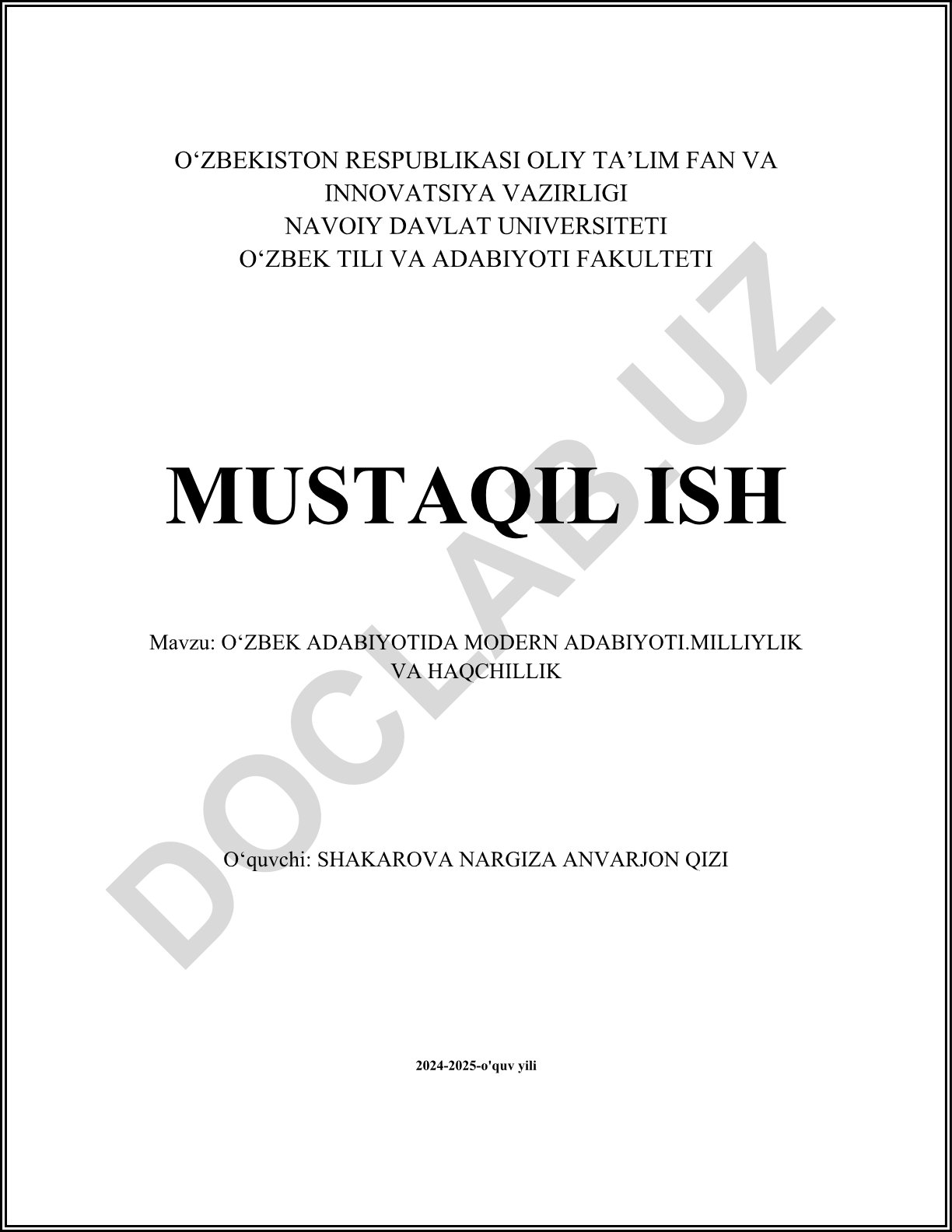 O'ZBEKISTON RESPUBLIKASI OLIY TA'LIM FAN VA
INNOVATSIYA VAZIRLIGI
NAVOIY DAVLAT UNIVERSITETI
O'ZBEK TILI VA ADABIYOTI FAKULTETI

MUSTAQIL ISH

Mavzu: O'ZBEK ADABIYOTIDA MODERN ADABIYOTI.MILLIYLIK VA HAQCHILLIK

O'quvchi: SHAKAROVA NARGIZA ANVARJON QIZI

2024-2025-o'quv yili

DOCLAB.UZ